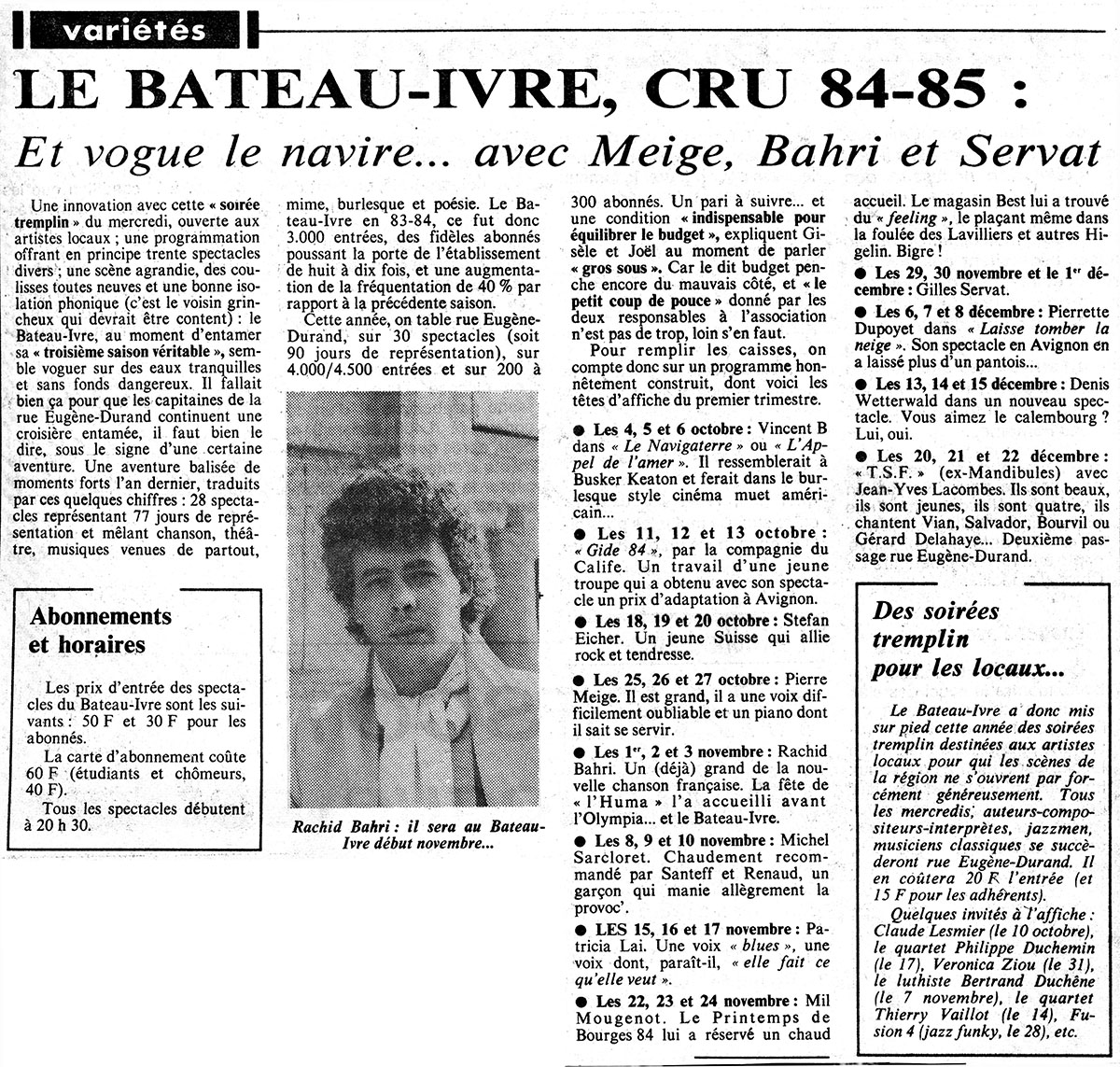 variétés

LE BATEAU-IVRE, CRU 84-85 :

Et vogue le navire... avec Meige, Bahri et Servat

Une innovation avec cette « soirée tremplin » du mercredi, ouverte aux artistes locaux ; une programmation offrant en principe trente spectacles divers ; une scène agrandie, des coulisses toutes neuves et une bonne isolation phonique (c'est le voisin grincheux qui devrait être content) : le Bateau-Ivre, au moment d'entamer sa « troisième saison véritable », semble voguer sur des eaux tranquilles et sans fonds dangereux. Il fallait bien ça pour que les capitaines de la rue Eugène-Durand continuent une croisière entamée, il faut bien le dire, sous le signe d'une certaine aventure. Une aventure balisée de moments forts l'an dernier, traduits par ces quelques chiffres : 28 spectacles représentant 77 jours de représentation et mêlant chanson, théâtre, musiques venues de partout, mime, burlesque et poésie. Le Bateau-Ivre en 83-84, ce fut donc 3.000 entrées, des fidèles abonnés poussant la porte de l'établissement de huit à dix fois, et une augmentation de la fréquentation de 40 % par rapport à la précédente saison.

Cette année, on table rue Eugène-Durand, sur 30 spectacles (soit 90 jours de représentation), sur 4.000/4.500 entrées et sur 200 à 300 abonnés. Un pari à suivre... et une condition « indispensable pour équilibrer le budget », expliquent Gisèle et Joël au moment de parler « gros sous ». Car le dit budget penche encore du mauvais côté, et « le petit coup de pouce » donné par les deux responsables à l'association n'est pas de trop, loin s'en faut.

Pour remplir les caisses, on compte donc sur un programme honnêtement construit, dont voici les têtes d'affiche du premier trimestre.

● Les 4, 5 et 6 octobre : Vincent B dans « Le Navigaterre » ou « L'Appel de l'amer ». Il ressemblerait à Busker Keaton et ferait dans le burlesque style cinéma muet américain...

● Les 11, 12 et 13 octobre : « Gide 84 », par la compagnie du Calife. Un travail d'une jeune troupe qui a obtenu avec son spectacle un prix d'adaptation à Avignon.

● Les 18, 19 et 20 octobre : Stefan Eicher. Un jeune Suisse qui allie rock et tendresse.

● Les 25, 26 et 27 octobre : Pierre Meige. Il est grand, il a une voix difficilement oubliable et un piano dont il sait se servir.

● Les 1er, 2 et 3 novembre : Rachid Bahri. Un (déjà) grand de la nouvelle chanson française. La fête de « l'Huma » l'a accueilli avant l'Olympia... et le Bateau-Ivre.

● Les 8, 9 et 10 novembre : Michel Sarcloret. Chaudement recommandé par Santeff et Renaud, un garçon qui manie allègrement la provoc'.

● LES 15, 16 et 17 novembre : Patricia Lai. Une voix « blues », une voix dont, paraît-il, « elle fait ce qu'elle veut ».

● Les 22, 23 et 24 novembre : Mil Mougenot. Le Printemps de Bourges 84 lui a réservé un chaud accueil. Le magasin Best lui a trouvé du « feeling », le plaçant même dans la foulée des Lavilliers et autres Higelin. Bigre !

● Les 29, 30 novembre et le 1er décembre : Gilles Servat.

● Les 6, 7 et 8 décembre : Pierrette Dupoyet dans « Laisse tomber la neige ». Son spectacle en Avignon en a laissé plus d'un pantois...

● Les 13, 14 et 15 décembre : Denis Wetterwald dans un nouveau spectacle. Vous aimez le calembourg ? Lui, oui.

● Les 20, 21 et 22 décembre : « T.S.F. » (ex-Mandibules) avec Jean-Yves Lacombes. Ils sont beaux, ils sont jeunes, ils sont quatre, ils chantent Vian, Salvador, Bourvil ou Gérard Delahaye... Deuxième passage rue Eugène-Durand.

Abonnements et horaires

Les prix d'entrée des spectacles du Bateau-Ivre sont les suivants : 50 F et 30 F pour les abonnés.

La carte d'abonnement coûte 60 F (étudiants et chômeurs, 40 F).

Tous les spectacles débutent à 20 h 30.

Rachid Bahri : il sera au Bateau-Ivre début novembre...

Des soirées tremplin pour les locaux...

Le Bateau-Ivre a donc mis sur pied cette année des soirées tremplin destinées aux artistes locaux pour qui les scènes de la région ne s'ouvrent par forcément généreusement. Tous les mercredis, auteurs-compositeurs-interprètes, jazzmen, musiciens classiques se succèderont rue Eugène-Durand. Il en coûtera 20 F l'entrée (et 15 F pour les adhérents).

Quelques invités à l'affiche : Claude Lesmier (le 10 octobre), le quartet Philippe Duchemin (le 17), Veronica Ziou (le 31), le luthiste Bertrand Duchêne (le 7 novembre), le quartet Thierry Vaillot (le 14), Fusion 4 (jazz funky, le 28), etc.